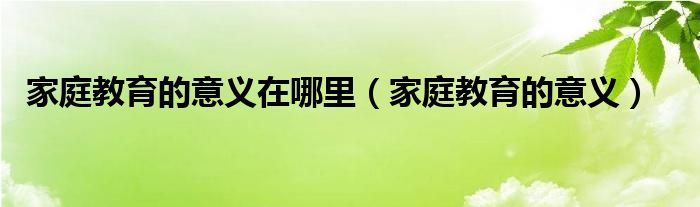 家庭教育的意义在哪里（家庭教育的意义）